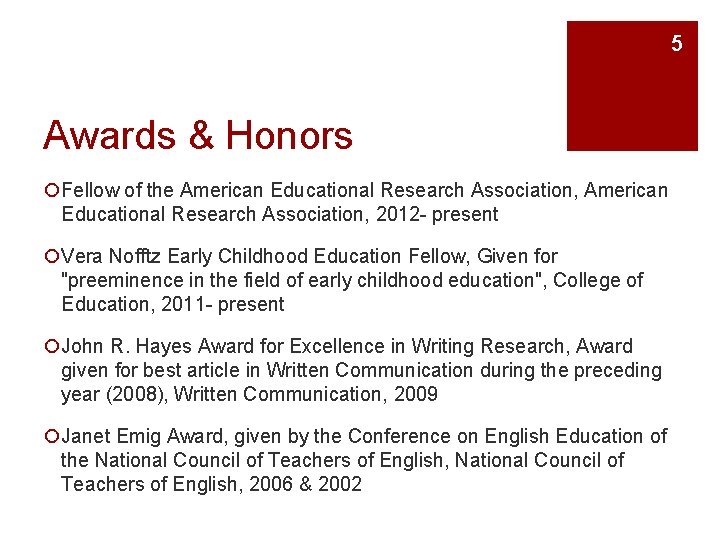 5

Awards & Honors

Fellow of the American Educational Research Association, American Educational Research Association, 2012- present

Vera Nofftz Early Childhood Education Fellow, Given for "preeminence in the field of early childhood education", College of Education, 2011- present

John R. Hayes Award for Excellence in Writing Research, Award given for best article in Written Communication during the preceding year (2008), Written Communication, 2009

Janet Emig Award, given by the Conference on English Education of the National Council of Teachers of English, National Council of Teachers of English, 2006 & 2002